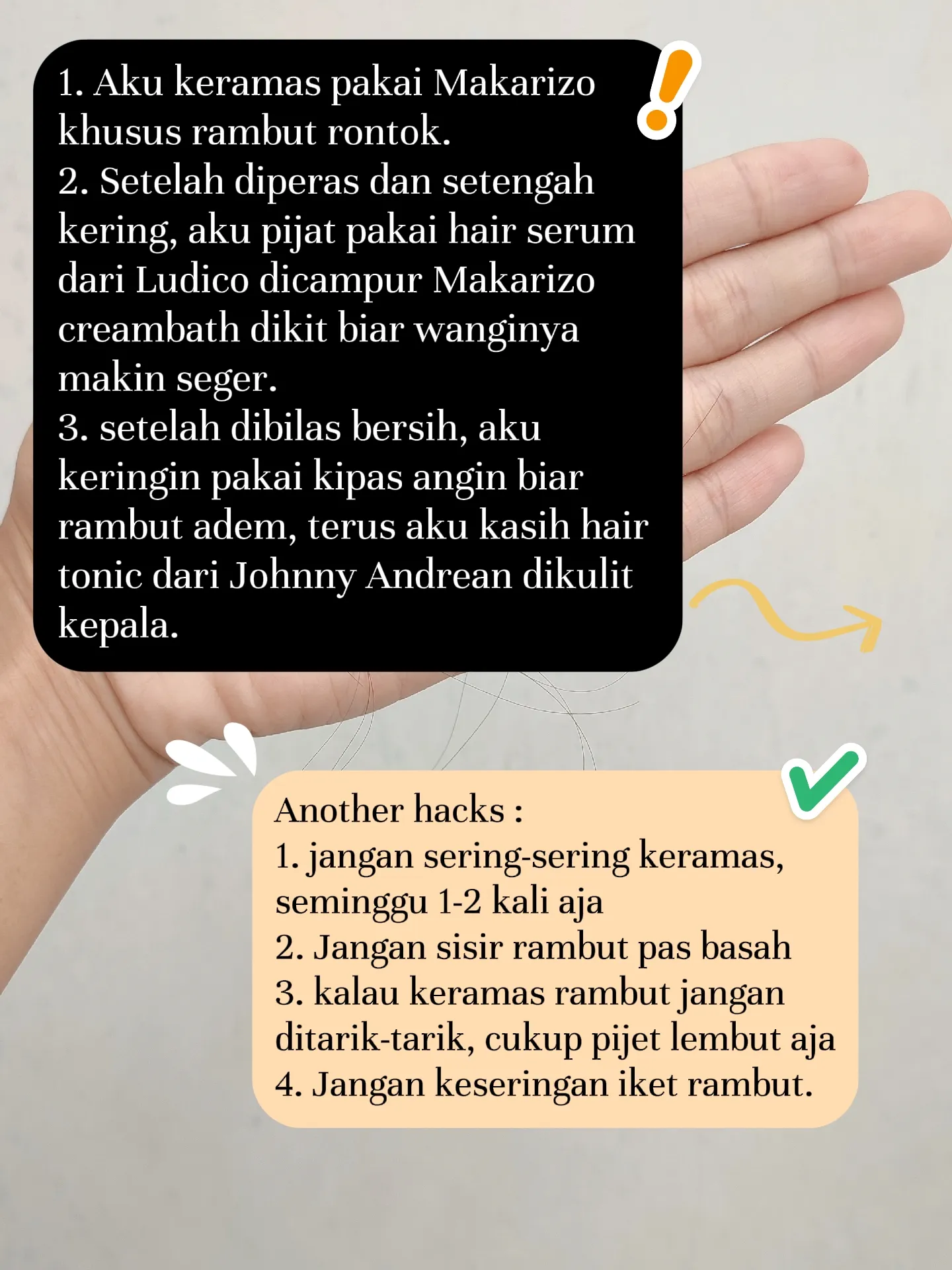 1. Aku keramas pakai Makarizo khusus rambut rontok.
2. Setelah diperas dan setengah kering, aku pijat pakai hair serum dari Ludico dicampur Makarizo creambath dikit biar wanginya makin seger.
3. setelah dibilas bersih, aku keringin pakai kipas angin biar rambut adem, terus aku kasih hair tonic dari Johnny Andrean dikulit kepala.

Another hacks :
1. jangan sering-sering keramas, seminggu 1-2 kali aja
2. Jangan sisir rambut pas basah
3. kalau keramas rambut jangan ditarik-tarik, cukup pijet lembut aja
4. Jangan keseringan iket rambut.